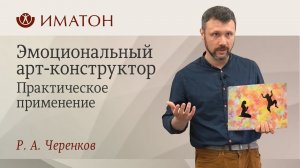 ИМАТОН

Эмоциональный арт-конструктор
Практическое применение

Р. А. Черенков